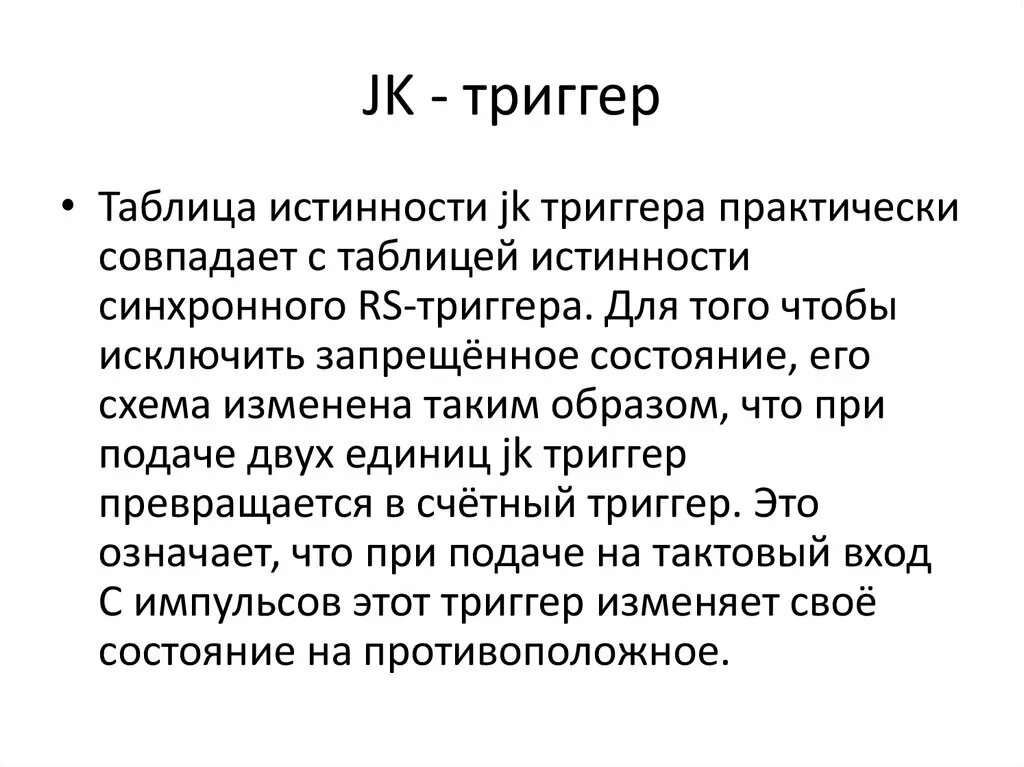 JK - триггер

• Таблица истинности jk триггера практически совпадает с таблицей истинности синхронного RS-триггера. Для того чтобы исключить запрещённое состояние, его схема изменена таким образом, что при подаче двух единиц jk триггер превращается в счётный триггер. Это означает, что при подаче на тактовый вход С импульсов этот триггер изменяет своё состояние на противоположное.